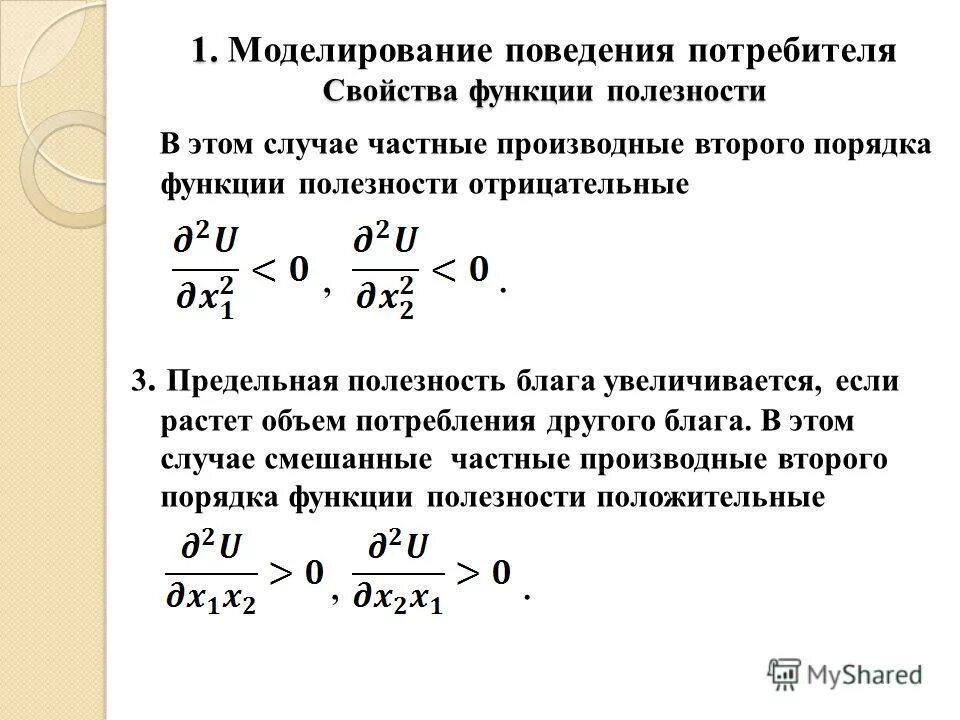 1. Моделирование поведения потребителя
Свойства функции полезности

В этом случае частные производные второго порядка функции полезности отрицательные

$\frac{\partial^2 U}{\partial x_1^2} < 0$ , $\frac{\partial^2 U}{\partial x_2^2} < 0$ .

3. Предельная полезность блага увеличивается, если растет объем потребления другого блага. В этом случае смешанные частные производные второго порядка функции полезности положительные

$\frac{\partial^2 U}{\partial x_1 x_2} > 0$ , $\frac{\partial^2 U}{\partial x_2 x_1} > 0$ .

MyShared